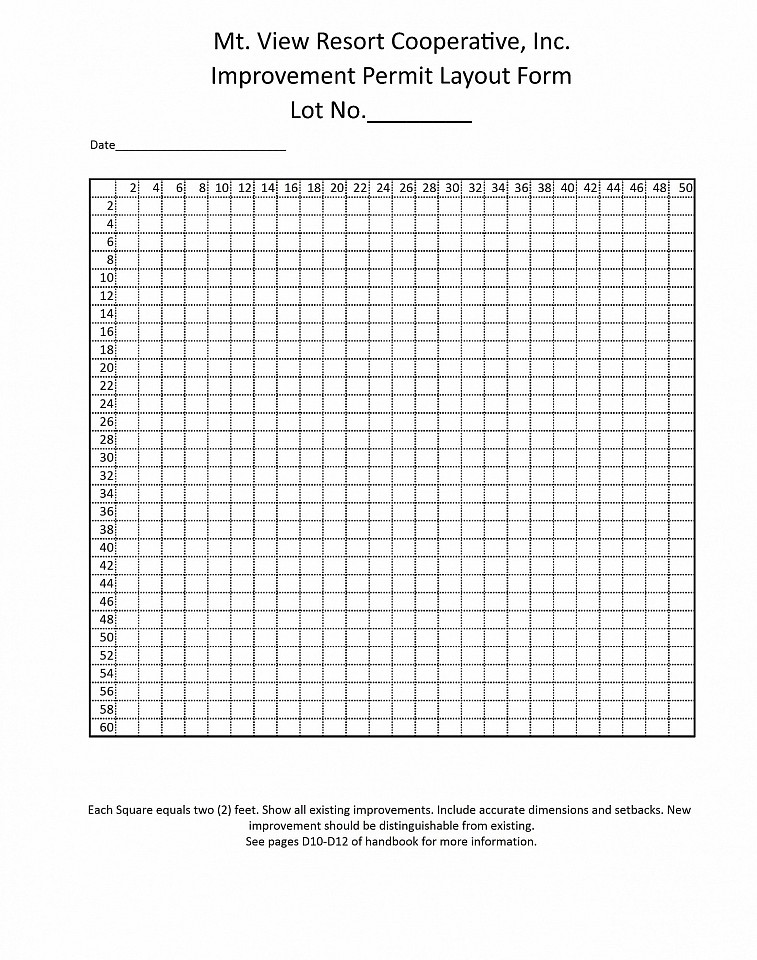 Mt. View Resort Cooperative, Inc.
Improvement Permit Layout Form
Lot No.________

Date________________________

| | 2 | 4 | 6 | 8 | 10 | 12 | 14 | 16 | 18 | 20 | 22 | 24 | 26 | 28 | 30 | 32 | 34 | 36 | 38 | 40 | 42 | 44 | 46 | 48 | 50 |
|---|---|---|---|---|---|---|---|---|---|---|---|---|---|---|---|---|---|---|---|---|---|---|---|---|---|
| 2 | | | | | | | | | | | | | | | | | | | | | | | | | |
| 4 | | | | | | | | | | | | | | | | | | | | | | | | | |
| 6 | | | | | | | | | | | | | | | | | | | | | | | | | |
| 8 | | | | | | | | | | | | | | | | | | | | | | | | | |
| 10 | | | | | | | | | | | | | | | | | | | | | | | | | |
| 12 | | | | | | | | | | | | | | | | | | | | | | | | | |
| 14 | | | | | | | | | | | | | | | | | | | | | | | | | |
| 16 | | | | | | | | | | | | | | | | | | | | | | | | | |
| 18 | | | | | | | | | | | | | | | | | | | | | | | | | |
| 20 | | | | | | | | | | | | | | | | | | | | | | | | | |
| 22 | | | | | | | | | | | | | | | | | | | | | | | | | |
| 24 | | | | | | | | | | | | | | | | | | | | | | | | | |
| 26 | | | | | | | | | | | | | | | | | | | | | | | | | |
| 28 | | | | | | | | | | | | | | | | | | | | | | | | | |
| 30 | | | | | | | | | | | | | | | | | | | | | | | | | |
| 32 | | | | | | | | | | | | | | | | | | | | | | | | | |
| 34 | | | | | | | | | | | | | | | | | | | | | | | | | |
| 36 | | | | | | | | | | | | | | | | | | | | | | | | | |
| 38 | | | | | | | | | | | | | | | | | | | | | | | | | |
| 40 | | | | | | | | | | | | | | | | | | | | | | | | | |
| 42 | | | | | | | | | | | | | | | | | | | | | | | | | |
| 44 | | | | | | | | | | | | | | | | | | | | | | | | | |
| 46 | | | | | | | | | | | | | | | | | | | | | | | | | |
| 48 | | | | | | | | | | | | | | | | | | | | | | | | | |
| 50 | | | | | | | | | | | | | | | | | | | | | | | | | |
| 52 | | | | | | | | | | | | | | | | | | | | | | | | | |
| 54 | | | | | | | | | | | | | | | | | | | | | | | | | |
| 56 | | | | | | | | | | | | | | | | | | | | | | | | | |
| 58 | | | | | | | | | | | | | | | | | | | | | | | | | |
| 60 | | | | | | | | | | | | | | | | | | | | | | | | | |

Each Square equals two (2) feet. Show all existing improvements. Include accurate dimensions and setbacks. New improvement should be distinguishable from existing.
See pages D10-D12 of handbook for more information.